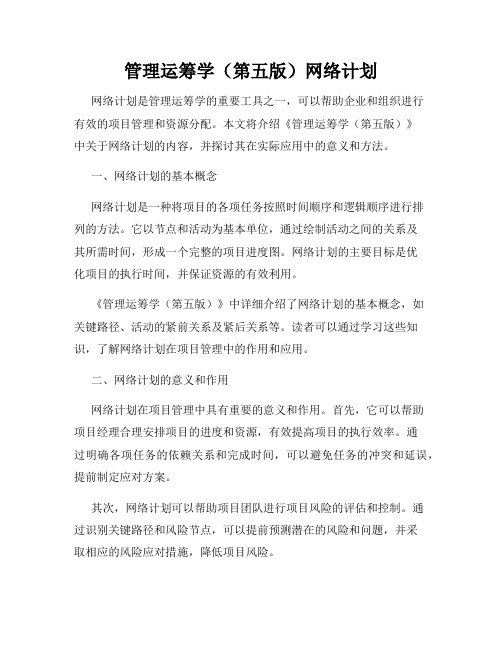 管理运筹学（第五版）网络计划

网络计划是管理运筹学的重要工具之一，可以帮助企业和组织进行有效的项目管理和资源分配。本文将介绍《管理运筹学（第五版）》中关于网络计划的内容，并探讨其在实际应用中的意义和方法。

一、网络计划的基本概念

网络计划是一种将项目的各项任务按照时间顺序和逻辑顺序进行排列的方法。它以节点和活动为基本单位，通过绘制活动之间的关系及其所需时间，形成一个完整的项目进度图。网络计划的主要目标是优化项目的执行时间，并保证资源的有效利用。

《管理运筹学（第五版）》中详细介绍了网络计划的基本概念，如关键路径、活动的紧前关系及紧后关系等。读者可以通过学习这些知识，了解网络计划在项目管理中的作用和应用。

二、网络计划的意义和作用

网络计划在项目管理中具有重要的意义和作用。首先，它可以帮助项目经理合理安排项目的进度和资源，有效提高项目的执行效率。通过明确各项任务的依赖关系和完成时间，可以避免任务的冲突和延误，提前制定应对方案。

其次，网络计划可以帮助项目团队进行项目风险的评估和控制。通过识别关键路径和风险节点，可以提前预测潜在的风险和问题，并采取相应的风险应对措施，降低项目风险。